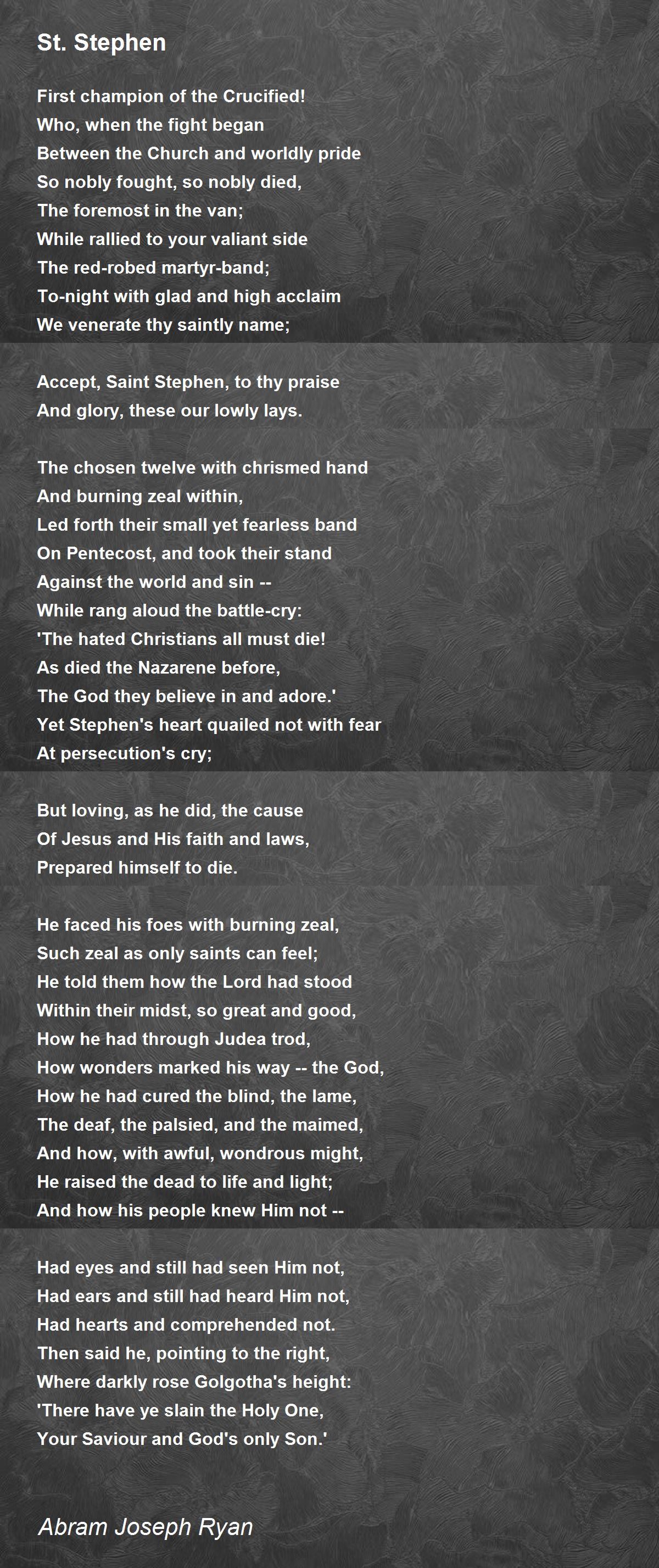 St. Stephen

First champion of the Crucified!
Who, when the fight began
Between the Church and worldly pride
So nobly fought, so nobly died,
The foremost in the van;
While rallied to your valiant side
The red-robed martyr-band;
To-night with glad and high acclaim
We venerate thy saintly name;

Accept, Saint Stephen, to thy praise
And glory, these our lowly lays.

The chosen twelve with chrismed hand
And burning zeal within,
Led forth their small yet fearless band
On Pentecost, and took their stand
Against the world and sin --
While rang aloud the battle-cry:
'The hated Christians all must die!
As died the Nazarene before,
The God they believe in and adore.'
Yet Stephen's heart quailed not with fear
At persecution's cry;

But loving, as he did, the cause
Of Jesus and His faith and laws,
Prepared himself to die.

He faced his foes with burning zeal,
Such zeal as only saints can feel;
He told them how the Lord had stood
Within their midst, so great and good,
How he had through Judea trod,
How wonders marked his way -- the God,
How he had cured the blind, the lame,
The deaf, the palsied, and the maimed,
And how, with awful, wondrous might,
He raised the dead to life and light;
And how his people knew Him not --

Had eyes and still had seen Him not,
Had ears and still had heard Him not,
Had hearts and comprehended not.
Then said he, pointing to the right,
Where darkly rose Golgotha's height:
'There have ye slain the Holy One,
Your Saviour and God's only Son.'

Abram Joseph Ryan